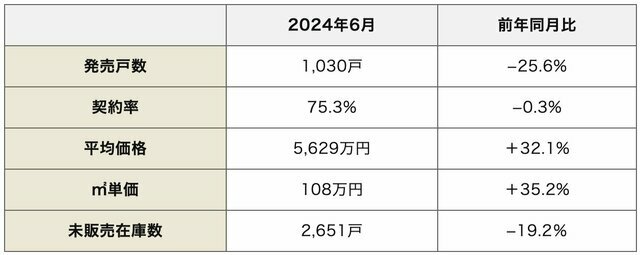 |  | 2024年6月 | 前年同月比 |
|---|---|---|
| 発売戸数 | 1,030戸 | −25.6% |
| 契約率 | 75.3% | −0.3% |
| 平均価格 | 5,629万円 | ＋32.1% |
| ㎡単価 | 108万円 | ＋35.2% |
| 未販売在庫数 | 2,651戸 | −19.2% |